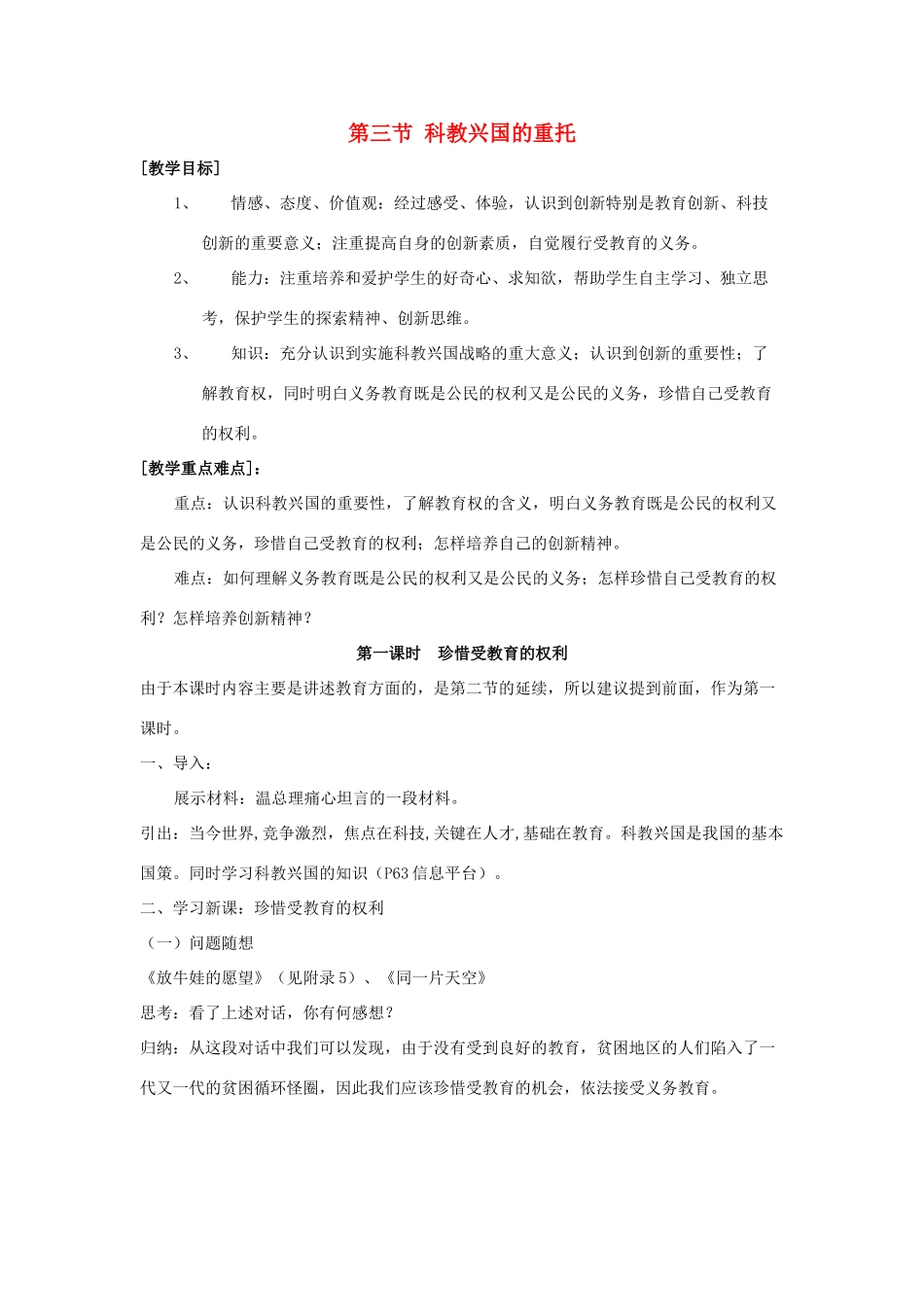 第三节 科教兴国的重托

[教学目标]

1、 情感、态度、价值观：经过感受、体验，认识到创新特别是教育创新、科技创新的重要意义；注重提高自身的创新素质，自觉履行受教育的义务。

2、 能力：注重培养和爱护学生的好奇心、求知欲，帮助学生自主学习、独立思考，保护学生的探索精神、创新思维。

3、 知识：充分认识到实施科教兴国战略的重大意义；认识到创新的重要性；了解教育权，同时明白义务教育既是公民的权利又是公民的义务，珍惜自己受教育的权利。

[教学重点难点]：

重点：认识科教兴国的重要性，了解教育权的含义，明白义务教育既是公民的权利又是公民的义务，珍惜自己受教育的权利；怎样培养自己的创新精神。

难点：如何理解义务教育既是公民的权利又是公民的义务；怎样珍惜自己受教育的权利？怎样培养创新精神？

第一课时 珍惜受教育的权利

由于本课时内容主要是讲述教育方面的，是第二节的延续，所以建议提到前面，作为第一课时。

一、导入：

展示材料：温总理痛心坦言的一段材料。

引出：当今世界,竞争激烈，焦点在科技,关键在人才,基础在教育。科教兴国是我国的基本国策。同时学习科教兴国的知识（P63 信息平台）。

二、学习新课：珍惜受教育的权利

（一）问题随想

《放牛娃的愿望》（见附录 5）、《同一片天空》

思考：看了上述对话，你有何感想？

归纳：从这段对话中我们可以发现，由于没有受到良好的教育，贫困地区的人们陷入了一代又一代的贫困循环怪圈，因此我们应该珍惜受教育的机会，依法接受义务教育。